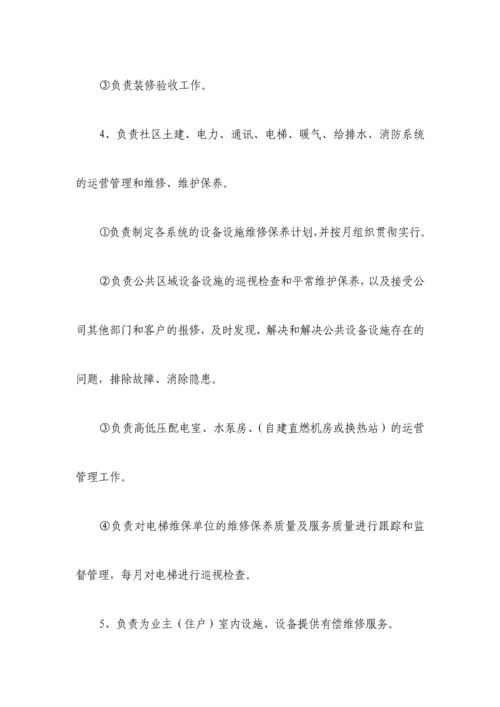 ③负责装修验收工作。

4、负责社区土建、电力、通讯、电梯、暖气、给排水、消防系统的运营管理和维修、维护保养。

①负责制定各系统的设备设施维修保养计划，并按月组织贯彻实行。

②负责公共区域设备设施的巡视检查和平常维护保养，以及接受公司其他部门和客户的报修，及时发现、解决和解决公共设备设施存在的问题，排除故障、消除隐患。

③负责高低压配电室、水泵房、（自建直燃机房或换热站）的运营管理工作。

④负责对电梯维保单位的维修保养质量及服务质量进行跟踪和监督管理，每月对电梯进行巡视检查。

5、负责为业主（住户）室内设施、设备提供有偿维修服务。